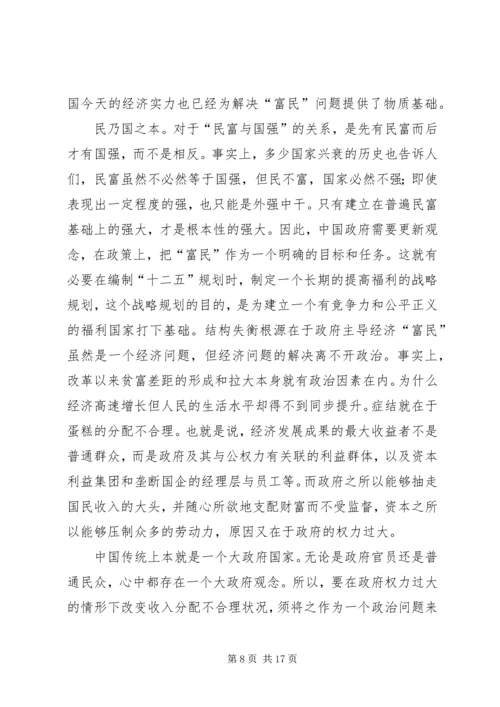 国今天的经济实力也已经为解决“富民”问题提供了物质基础。

民乃国之本。对于“民富与国强”的关系，是先有民富而后才有国强，而不是相反。事实上，多少国家兴衰的历史也告诉人们，民富虽然不必然等于国强，但民不富，国家必然不强；即使表现出一定程度的强，也只能是外强中干。只有建立在普遍民富基础上的强大，才是根本性的强大。因此，中国政府需要更新观念，在政策上，把“富民”作为一个明确的目标和任务。这就有必要在编制“十二五”规划时，制定一个长期的提高福利的战略规划，这个战略规划的目的，是为建立一个有竞争力和公平正义的福利国家打下基础。结构失衡根源在于政府主导经济“富民”虽然是一个经济问题，但经济问题的解决离不开政治。事实上，改革以来贫富差距的形成和拉大本身就有政治因素在内。为什么经济高速增长但人民的生活水平却得不到同步提升。症结就在于蛋糕的分配不合理。也就是说，经济发展成果的最大收益者不是普通群众，而是政府及其与公权力有关联的利益群体，以及资本利益集团和垄断国企的经理层与员工等。而政府之所以能够抽走国民收入的大头，并随心所欲地支配财富而不受监督，资本之所以能够压制众多的劳动力，原因又在于政府的权力过大。

中国传统上本就是一个大政府国家。无论是政府官员还是普通民众，心中都存在一个大政府观念。所以，要在政府权力过大的情形下改变收入分配不合理状况，须将之作为一个政治问题来

第 8 页 共 17 页